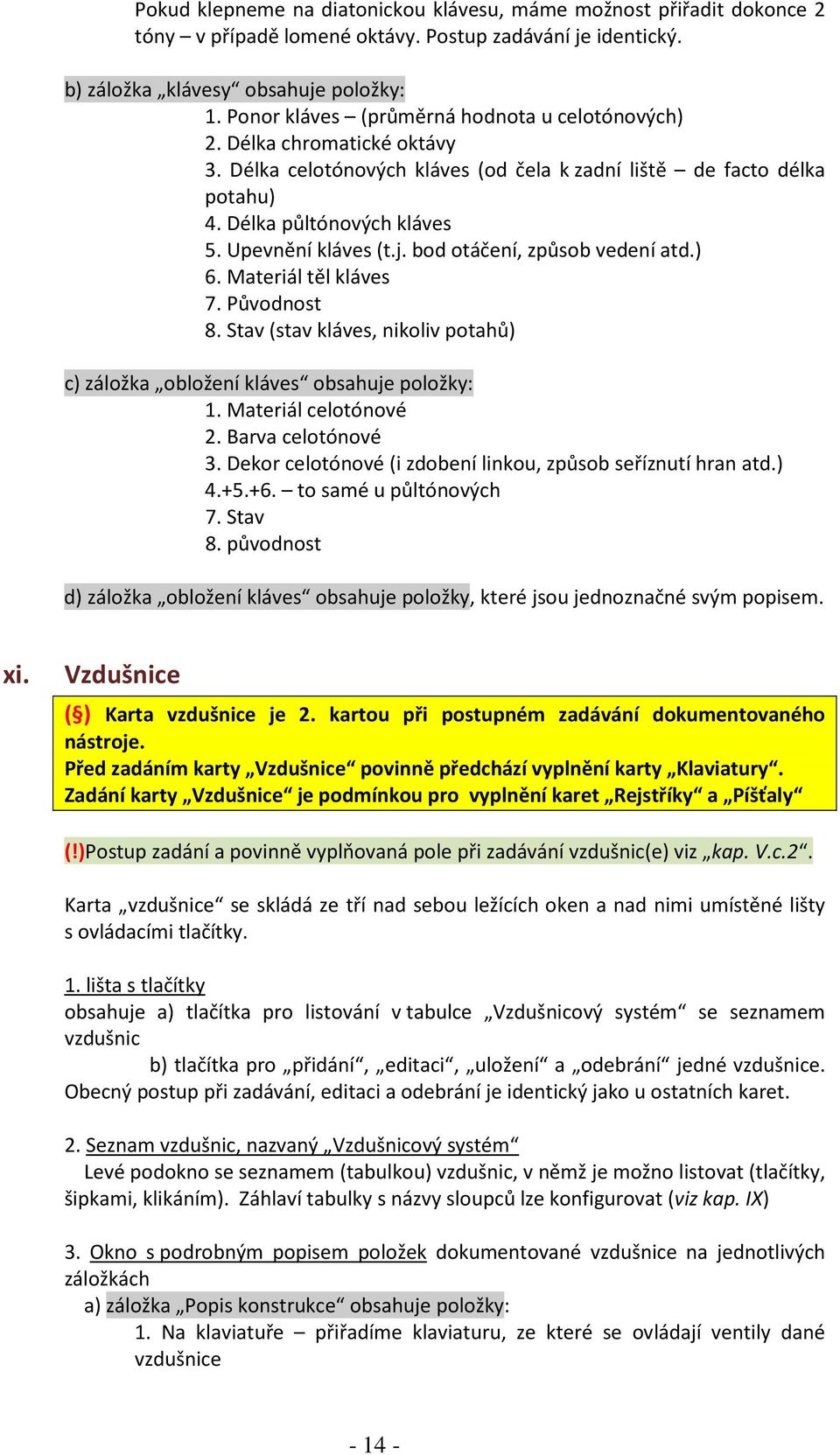 Pokud klepneme na diatonickou klávesu, máme možnost přiřadit dokonce 2 tóny – v případě lomené oktávy. Postup zadávání je identický.

b) záložka „klávesy“ obsahuje položky:
1. Ponor kláves – (průměrná hodnota u celotónových)
2. Délka chromatické oktávy
3. Délka celotónových kláves (od čela k zadní liště – de facto délka potahu)
4. Délka půltónových kláves
5. Upevnění kláves (t.j. bod otáčení, způsob vedení atd.)
6. Materiál těl kláves
7. Původnost
8. Stav (stav kláves, nikoliv potahů)

c) záložka „obložení kláves“ obsahuje položky:
1. Materiál celotónové
2. Barva celotónové
3. Dekor celotónové (i zdobení linkou, způsob seříznutí hran atd.)
4.+5.+6. – to samé u půltónových
7. Stav
8. původnost

d) záložka „obložení kláves“ obsahuje položky, které jsou jednoznačné svým popisem.

xi. Vzdušnice

(§) Karta vzdušnice je 2. kartou při postupném zadávání dokumentovaného nástroje.
Před zadáním karty „Vzdušnice“ povinně předchází vyplnění karty „Klaviatury“.
Zadání karty „Vzdušnice“ je podmínkou pro vyplnění karet „Rejstříky“ a „Píšťaly“

(!)Postup zadání a povinně vyplňovaná pole při zadávání vzdušnic(e) viz „kap. V.c.2“.

Karta „vzdušnice“ se skládá ze tří nad sebou ležících oken a nad nimi umístěné lišty s ovládacími tlačítky.

1. lišta s tlačítky
obsahuje a) tlačítka pro listování v tabulce „Vzdušnicový systém“ se seznamem vzdušnic
b) tlačítka pro „přidání“, „editaci“, „uložení“ a „odebrání“ jedné vzdušnice.
Obecný postup při zadávání, editaci a odebrání je identický jako u ostatních karet.

2. Seznam vzdušnic, nazvaný „Vzdušnicový systém“
Levé podokno se seznamem (tabulkou) vzdušnic, v němž je možno listovat (tlačítky, šipkami, klikáním). Záhlaví tabulky s názvy sloupců lze konfigurovat (viz kap. IX)

3. Okno s podrobným popisem položek dokumentované vzdušnice na jednotlivých záložkách
a) záložka „Popis konstrukce“ obsahuje položky:
1. Na klaviatuře – přiřadíme klaviaturu, ze které se ovládají ventily dané vzdušnice

- 14 -